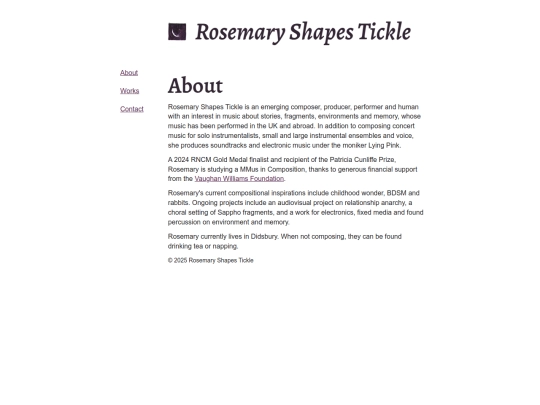 Rosemary Shapes Tickle

About

Works

Contact

About

Rosemary Shapes Tickle is an emerging composer, producer, performer and human with an interest in music about stories, fragments, environments and memory, whose music has been performed in the UK and abroad. In addition to composing concert music for solo instrumentalists, small and large instrumental ensembles and voice, she produces soundtracks and electronic music under the moniker Lying Pink.

A 2024 RNCM Gold Medal finalist and recipient of the Patricia Cunliffe Prize, Rosemary is studying a MMus in Composition, thanks to generous financial support from the Vaughan Williams Foundation.

Rosemary's current compositional inspirations include childhood wonder, BDSM and rabbits. Ongoing projects include an audiovisual project on relationship anarchy, a choral setting of Sappho fragments, and a work for electronics, fixed media and found percussion on environment and memory.

Rosemary currently lives in Didsbury. When not composing, they can be found drinking tea or napping.

© 2025 Rosemary Shapes Tickle